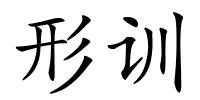 形训